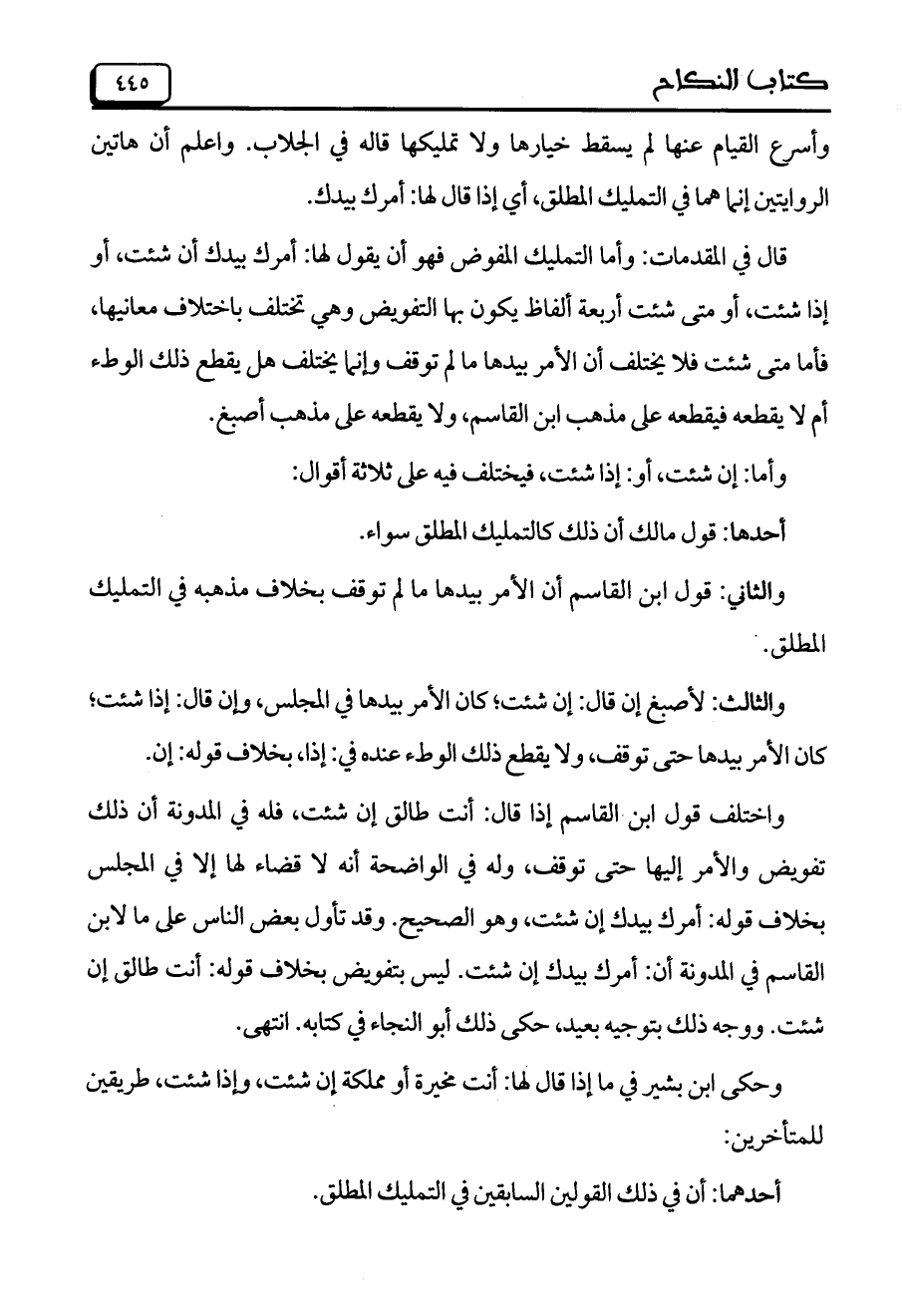 كتاب النكاح ٤٤٥

وأسرع القيام عنها لم يسقط خيارها ولا تمليكها قاله في الجلاب. واعلم أن هاتين الروايتين إنما هما في التمليك المطلق، أي إذا قال لها: أمرك بيدك.

قال في المقدمات: وأما التمليك المفوض فهو أن يقول لها: أمرك بيدك أن شئت، أو إذا شئت، أو متى شئت أربعة ألفاظ يكون بها التفويض وهي تختلف باختلاف معانيها، فأما متى شئت فلا يختلف أن الأمر بيدها ما لم توقف وإنما يختلف هل يقطع ذلك الوطء أم لا يقطعه فيقطعه على مذهب ابن القاسم، ولا يقطعه على مذهب أصبغ.

وأما: إن شئت، أو: إذا شئت، فيختلف فيه على ثلاثة أقوال:

أحدها: قول مالك أن ذلك كالتمليك المطلق سواء.

والثاني: قول ابن القاسم أن الأمر بيدها ما لم توقف بخلاف مذهبه في التمليك المطلق.

والثالث: لأصبغ إن قال: إن شئت؛ كان الأمر بيدها في المجلس، وإن قال: إذا شئت؛ كان الأمر بيدها حتى توقف، ولا يقطع ذلك الوطء عنده في: إذا، بخلاف قوله: إن.

واختلف قول ابن القاسم إذا قال: أنت طالق إن شئت، فله في المدونة أن ذلك تفويض والأمر إليها حتى توقف، وله في الواضحة أنه لا قضاء لها إلا في المجلس بخلاف قوله: أمرك بيدك إن شئت، وهو الصحيح. وقد تأول بعض الناس على ما لابن القاسم في المدونة أن: أمرك بيدك إن شئت. ليس بتفويض بخلاف قوله: أنت طالق إن شئت. ووجه ذلك بتوجيه بعيد، حكى ذلك أبو النجاء في كتابه. انتهى.

وحكى ابن بشير في ما إذا قال لها: أنت مخيرة أو مملكة إن شئت، وإذا شئت، طريقين للمتأخرين:

أحدهما: أن في ذلك القولين السابقين في التمليك المطلق.